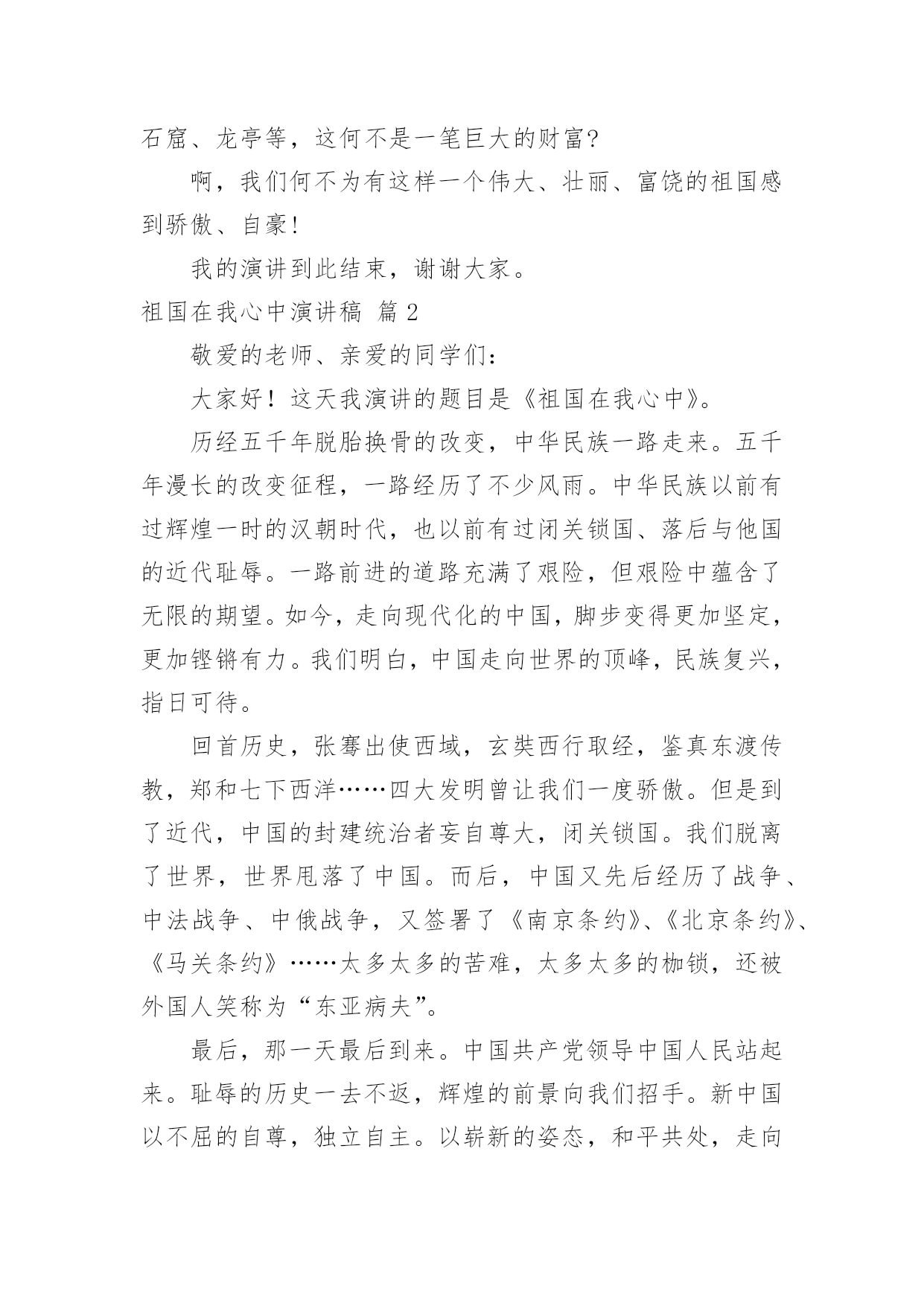 石窟、龙亭等，这何不是一笔巨大的财富？

啊，我们何不为有这样一个伟大、壮丽、富饶的祖国感到骄傲、自豪！

我的演讲到此结束，谢谢大家。

祖国在我心中演讲稿 篇 2

敬爱的老师、亲爱的同学们：

大家好！这天我演讲的题目是《祖国在我心中》。

历经五千年脱胎换骨的改变，中华民族一路走来。五千年漫长的改变征程，一路经历了不少风雨。中华民族以前有过辉煌一时的汉朝时代，也以前有过闭关锁国、落后与他国的近代耻辱。一路前进的道路充满了艰险，但艰险中蕴含了无限的期望。如今，走向现代化的中国，脚步变得更加坚定，更加铿锵有力。我们明白，中国走向世界的顶峰，民族复兴，指日可待。

回首历史，张骞出使西域，玄奘西行取经，鉴真东渡传教，郑和七下西洋……四大发明曾让我们一度骄傲。但是到了近代，中国的封建统治者妄自尊大，闭关锁国。我们脱离了世界，世界甩落了中国。而后，中国又先后经历了战争、中法战争、中俄战争，又签署了《南京条约》、《北京条约》、《马关条约》……太多太多的苦难，太多太多的枷锁，还被外国人笑称为“东亚病夫”。

最后，那一天最后到来。中国共产党领导中国人民站起来。耻辱的历史一去不返，辉煌的前景向我们招手。新中国以不屈的自尊，独立自主。以崭新的姿态，和平共处，走向